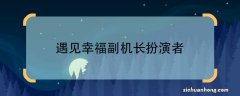 遇见幸福副机长扮演者

zichuanhong.com